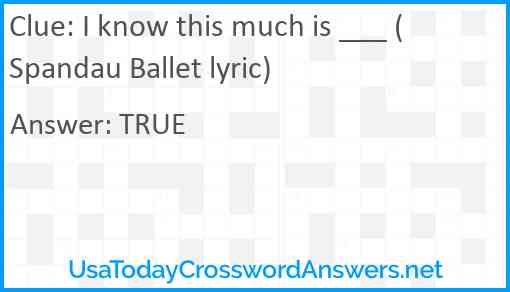 Clue: I know this much is ___ ( Spandau Ballet lyric)

Answer: TRUE

UsaTodayCrosswordAnswers.net